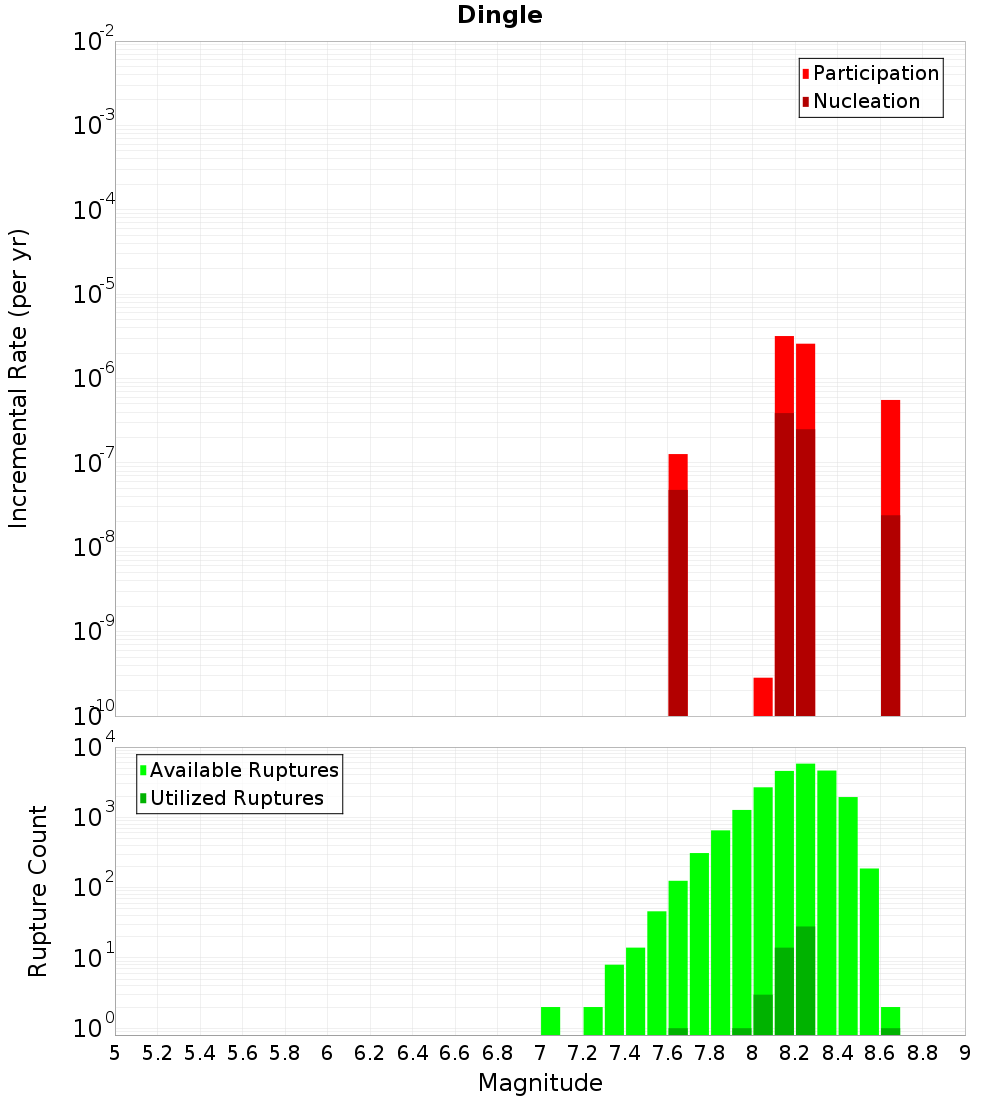 Dingle

Participation
Nucleation

Incremental Rate (per yr)

$10^{-2}$
$10^{-3}$
$10^{-4}$
$10^{-5}$
$10^{-6}$
$10^{-7}$
$10^{-8}$
$10^{-9}$
$10^{-10}$

Available Ruptures
Utilized Ruptures

Rupture Count

$10^{4}$
$10^{3}$
$10^{2}$
$10^{1}$
$10^{0}$

5 5.2 5.4 5.6 5.8 6 6.2 6.4 6.6 6.8 7 7.2 7.4 7.6 7.8 8 8.2 8.4 8.6 8.8 9

Magnitude